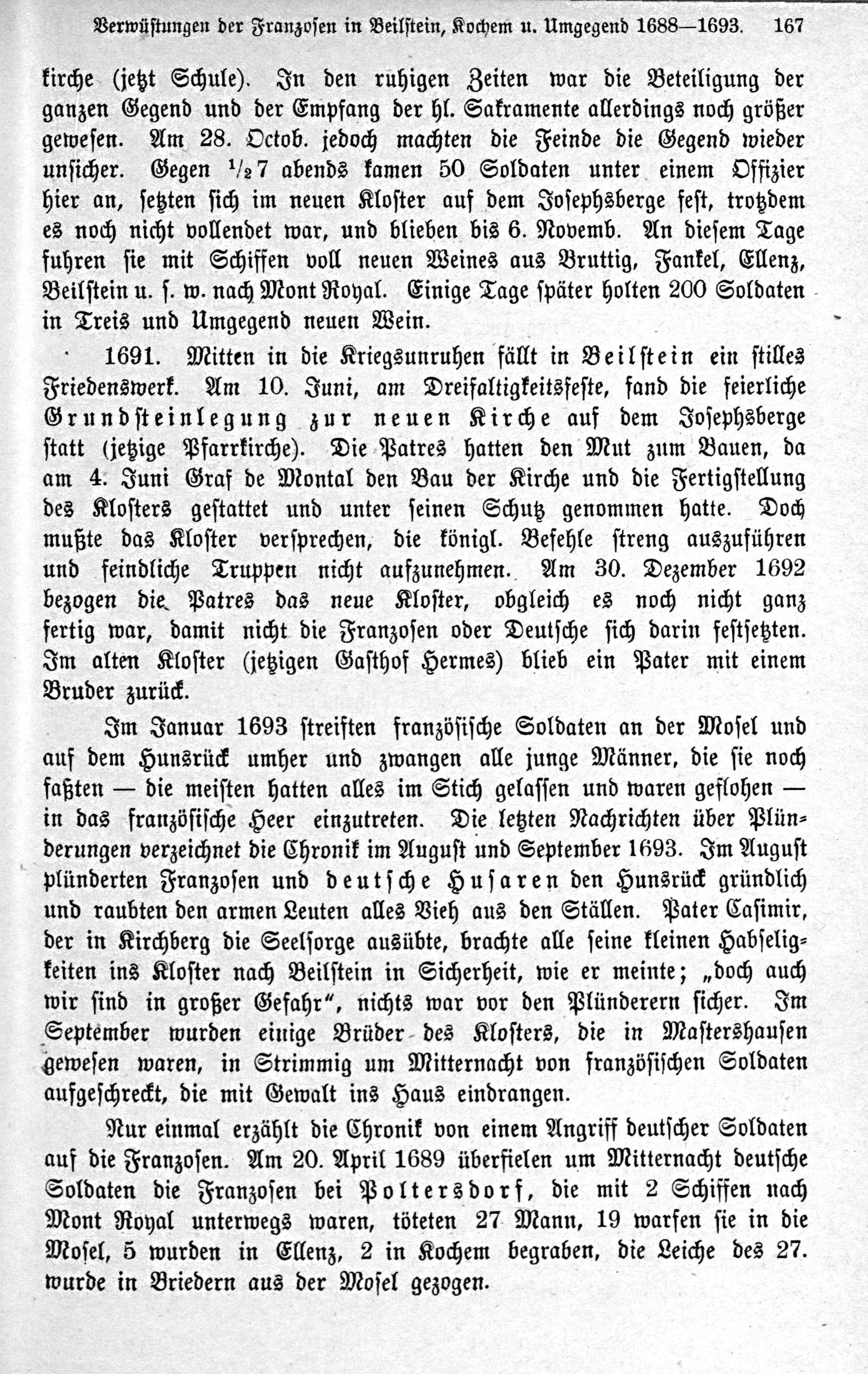 Verwüstungen der Franzosen in Beilstein, Kochem u. Umgegend 1688—1693. 167

kirche (jetzt Schule). In den ruhigen Zeiten war die Beteiligung der ganzen Gegend und der Empfang der hl. Sakramente allerdings noch größer gewesen. Am 28. Octob. jedoch machten die Feinde die Gegend wieder unsicher. Gegen $^1/_2$7 abends kamen 50 Soldaten unter einem Offizier hier an, setzten sich im neuen Kloster auf dem Josephsberge fest, trotzdem es noch nicht vollendet war, und blieben bis 6. Novemb. An diesem Tage fuhren sie mit Schiffen voll neuen Weines aus Bruttig, Fankel, Ellenz, Beilstein u. s. w. nach Mont Royal. Einige Tage später holten 200 Soldaten in Treis und Umgegend neuen Wein.

1691. Mitten in die Kriegsunruhen fällt in Beilstein ein stilles Friedenswerk. Am 10. Juni, am Dreifaltigkeitsfeste, fand die feierliche Grundsteinlegung zur neuen Kirche auf dem Josephsberge statt (jetzige Pfarrkirche). Die Patres hatten den Mut zum Bauen, da am 4. Juni Graf de Montal den Bau der Kirche und die Fertigstellung des Klosters gestattet und unter seinen Schutz genommen hatte. Doch mußte das Kloster versprechen, die königl. Befehle streng auszuführen und feindliche Truppen nicht aufzunehmen. Am 30. Dezember 1692 bezogen die Patres das neue Kloster, obgleich es noch nicht ganz fertig war, damit nicht die Franzosen oder Deutsche sich darin festsetzten. Im alten Kloster (jetzigen Gasthof Hermes) blieb ein Pater mit einem Bruder zurück.

Im Januar 1693 streiften französische Soldaten an der Mosel und auf dem Hunsrück umher und zwangen alle junge Männer, die sie noch faßten — die meisten hatten alles im Stich gelassen und waren geflohen — in das französische Heer einzutreten. Die letzten Nachrichten über Plünderungen verzeichnet die Chronik im August und September 1693. Im August plünderten Franzosen und deutsche Husaren den Hunsrück gründlich und raubten den armen Leuten alles Vieh aus den Ställen. Pater Casimir, der in Kirchberg die Seelsorge ausübte, brachte alle seine kleinen Habseligkeiten ins Kloster nach Beilstein in Sicherheit, wie er meinte; „doch auch wir sind in großer Gefahr“, nichts war vor den Plünderern sicher. Im September wurden einige Brüder des Klosters, die in Mastershausen gewesen waren, in Strimmig um Mitternacht von französischen Soldaten aufgeschreckt, die mit Gewalt ins Haus eindrangen.

Nur einmal erzählt die Chronik von einem Angriff deutscher Soldaten auf die Franzosen. Am 20. April 1689 überfielen um Mitternacht deutsche Soldaten die Franzosen bei Poltersdorf, die mit 2 Schiffen nach Mont Royal unterwegs waren, töteten 27 Mann, 19 warfen sie in die Mosel, 5 wurden in Ellenz, 2 in Kochem begraben, die Leiche des 27. wurde in Briedern aus der Mosel gezogen.